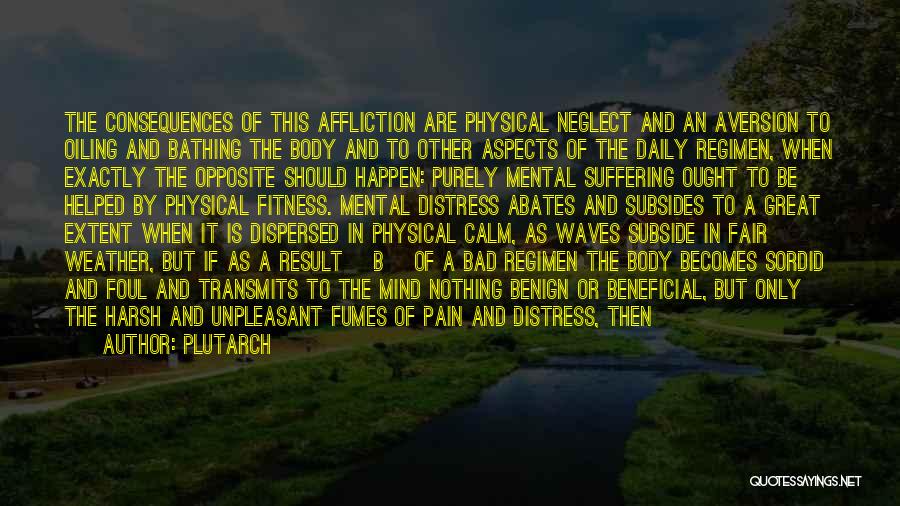 THE CONSEQUENCES OF THIS AFFLICTION ARE PHYSICAL NEGLECT AND AN AVERSION TO OILING AND BATHING THE BODY AND TO OTHER ASPECTS OF THE DAILY REGIMEN, WHEN EXACTLY THE OPPOSITE SHOULD HAPPEN: PURELY MENTAL SUFFERING OUGHT TO BE HELPED BY PHYSICAL FITNESS. MENTAL DISTRESS ABATES AND SUBSIDES TO A GREAT EXTENT WHEN IT IS DISPERSED IN PHYSICAL CALM, AS WAVES SUBSIDE IN FAIR WEATHER, BUT IF AS A RESULT B OF A BAD REGIMEN THE BODY BECOMES SORDID AND FOUL AND TRANSMITS TO THE MIND NOTHING BENIGN OR BENEFICIAL, BUT ONLY THE HARSH AND UNPLEASANT FUMES OF PAIN AND DISTRESS, THEN

AUTHOR: PLUTARCH

QUOTESSAYINGS.NET